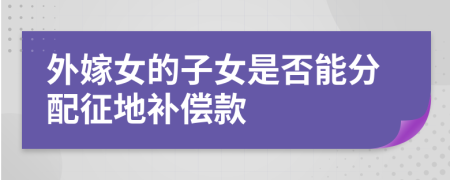 外嫁女的子女是否能分配征地补偿款